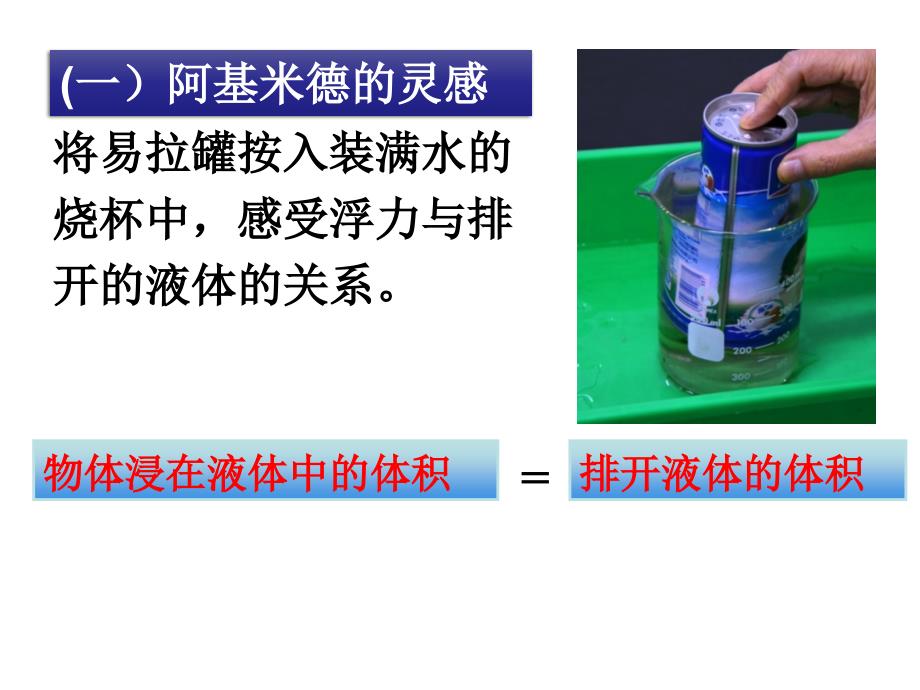 (一）阿基米德的灵感

将易拉罐按入装满水的烧杯中，感受浮力与排开的液体的关系。

200

300

物体浸在液体中的体积 ＝ 排开液体的体积